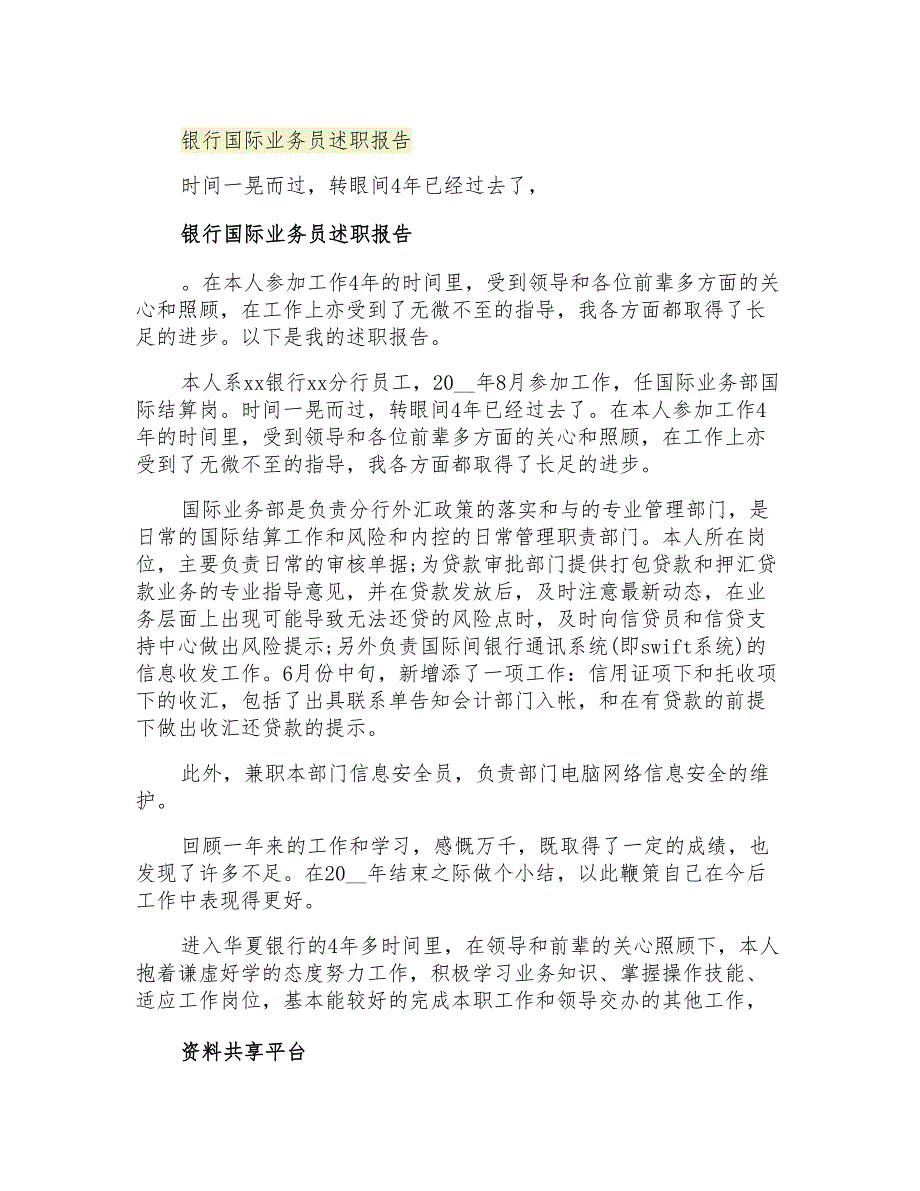 银行国际业务员述职报告

时间一晃而过，转眼间4年已经过去了，

银行国际业务员述职报告

。在本人参加工作4年的时间里，受到领导和各位前辈多方面的关心和照顾，在工作上亦受到了无微不至的指导，我各方面都取得了长足的进步。以下是我的述职报告。

本人系xx银行xx分行员工，20__年8月参加工作，任国际业务部国际结算岗。时间一晃而过，转眼间4年已经过去了。在本人参加工作4年的时间里，受到领导和各位前辈多方面的关心和照顾，在工作上亦受到了无微不至的指导，我各方面都取得了长足的进步。

国际业务部是负责分行外汇政策的落实和与的专业管理部门，是日常的国际结算工作和风险和内控的日常管理职责部门。本人所在岗位，主要负责日常的审核单据;为贷款审批部门提供打包贷款和押汇贷款业务的专业指导意见，并在贷款发放后，及时注意最新动态，在业务层面上出现可能导致无法还贷的风险点时，及时向信贷员和信贷支持中心做出风险提示;另外负责国际间银行通讯系统(即swift系统)的信息收发工作。6月份中旬，新增添了一项工作：信用证项下和托收项下的收汇，包括了出具联系单告知会计部门入帐，和在有贷款的前提下做出收汇还贷款的提示。

此外，兼职本部门信息安全员，负责部门电脑网络信息安全的维护。

回顾一年来的工作和学习，感慨万千，既取得了一定的成绩，也发现了许多不足。在20__年结束之际做个小结，以此鞭策自己在今后工作中表现得更好。

进入华夏银行的4年多时间里，在领导和前辈的关心照顾下，本人抱着谦虚好学的态度努力工作，积极学习业务知识、掌握操作技能、适应工作岗位，基本能较好的完成本职工作和领导交办的其他工作，

资料共享平台